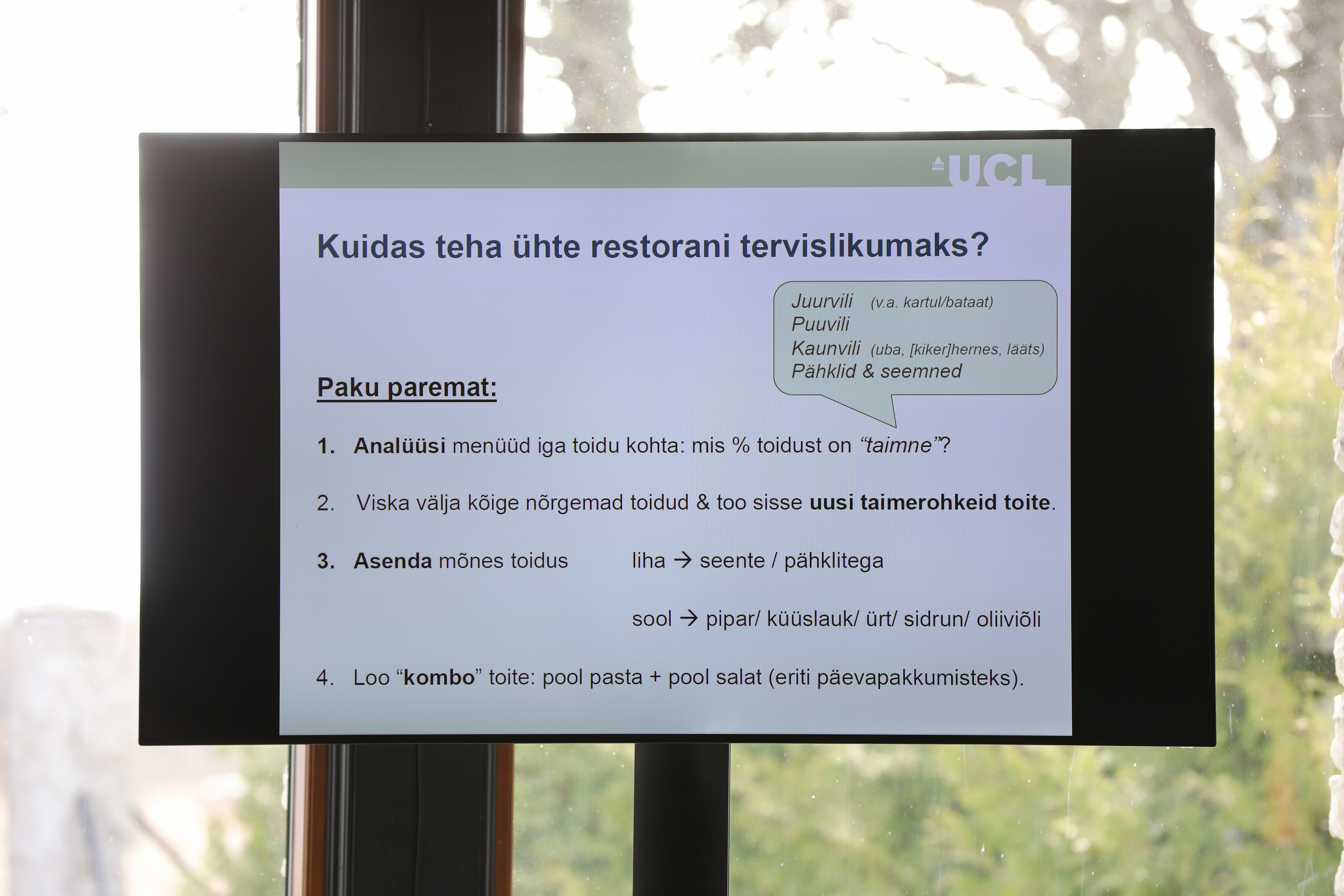 UCL

Kuidas teha ühte restorani tervislikumaks?

Juurvili (v.a. kartul/bataat)
Puuvili
Kaunvili (uba, [kiker]hernes, lääts)
Pähklid & seemned

Paku paremat:

1. Analüüsi menüüd iga toidu kohta: mis % toidust on "taimne"?

2. Viska välja kõige nõrgemad toidud & too sisse uusi taimerohkeid toite.

3. Asenda mõnes toidus liha → seente / pähklitega

sool → pipar/ küüslauk/ ürt/ sidrun/ oliiviõli

4. Loo "kombo" toite: pool pasta + pool salat (eriti päevapakkumisteks).